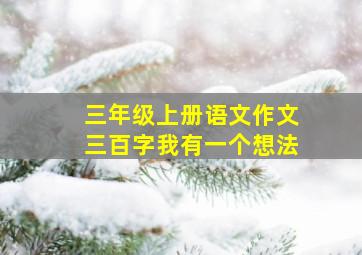 三年级上册语文作文
三百字我有一个想法